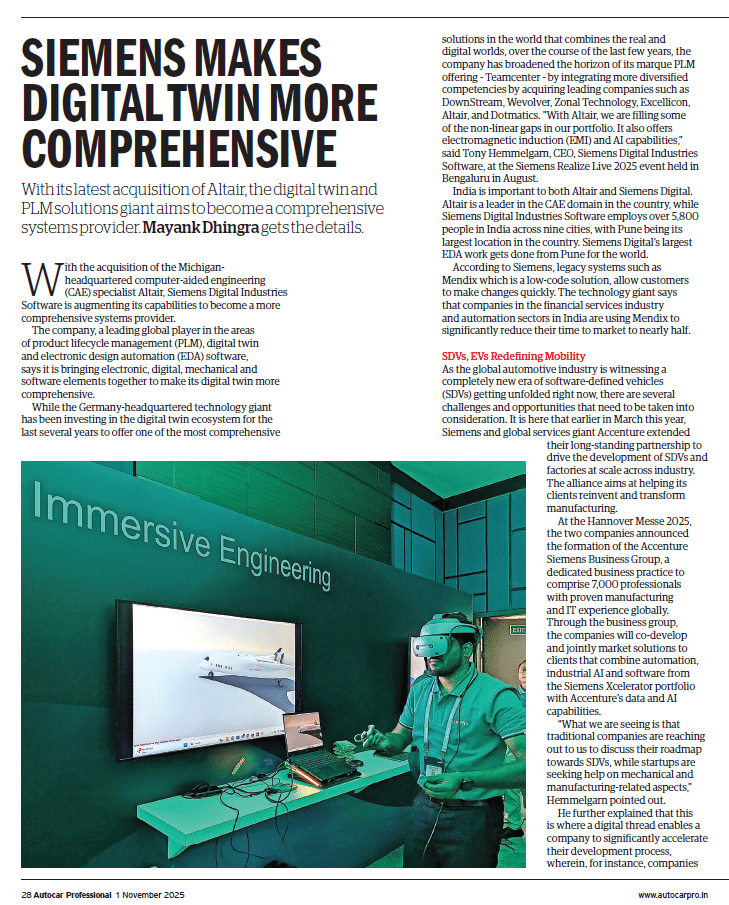 SIEMENS MAKES DIGITAL TWIN MORE COMPREHENSIVE

With its latest acquisition of Altair, the digital twin and PLM solutions giant aims to become a comprehensive systems provider. Mayank Dhingra gets the details.

With the acquisition of the Michigan-headquartered computer-aided engineering (CAE) specialist Altair, Siemens Digital Industries Software is augmenting its capabilities to become a more comprehensive systems provider.

The company, a leading global player in the areas of product lifecycle management (PLM), digital twin and electronic design automation (EDA) software, says it is bringing electronic, digital, mechanical and software elements together to make its digital twin more comprehensive.

While the Germany-headquartered technology giant has been investing in the digital twin ecosystem for the last several years to offer one of the most comprehensive solutions in the world that combines the real and digital worlds, over the course of the last few years, the company has broadened the horizon of its marque PLM offering - Teamcenter - by integrating more diversified competencies by acquiring leading companies such as DownStream, Wevolver, Zonal Technology, Excellicon, Altair, and Dotmatics. "With Altair, we are filling some of the non-linear gaps in our portfolio. It also offers electromagnetic induction (EMI) and AI capabilities," said Tony Hemmelgarn, CEO, Siemens Digital Industries Software, at the Siemens Realize Live 2025 event held in Bengaluru in August.

India is important to both Altair and Siemens Digital. Altair is a leader in the CAE domain in the country, while Siemens Digital Industries Software employs over 5,800 people in India across nine cities, with Pune being its largest location in the country. Siemens Digital's largest EDA work gets done from Pune for the world.

According to Siemens, legacy systems such as Mendix which is a low-code solution, allow customers to make changes quickly. The technology giant says that companies in the financial services industry and automation sectors in India are using Mendix to significantly reduce their time to market to nearly half.

SDVs, EVs Redefining Mobility
As the global automotive industry is witnessing a completely new era of software-defined vehicles (SDVs) getting unfolded right now, there are several challenges and opportunities that need to be taken into consideration. It is here that earlier in March this year, Siemens and global services giant Accenture extended their long-standing partnership to drive the development of SDVs and factories at scale across industry. The alliance aims at helping its clients reinvent and transform manufacturing.

At the Hannover Messe 2025, the two companies announced the formation of the Accenture Siemens Business Group, a dedicated business practice to comprise 7,000 professionals with proven manufacturing and IT experience globally. Through the business group, the companies will co-develop and jointly market solutions to clients that combine automation, industrial AI and software from the Siemens Xcelerator portfolio with Accenture's data and AI capabilities.

"What we are seeing is that traditional companies are reaching out to us to discuss their roadmap towards SDVs, while startups are seeking help on mechanical and manufacturing-related aspects," Hemmelgarn pointed out.

He further explained that this is where a digital thread enables a company to significantly accelerate their development process, wherein, for instance, companies

Immersive Engineering

28 Autocar Professional 1 November 2025

www.autocarpro.in